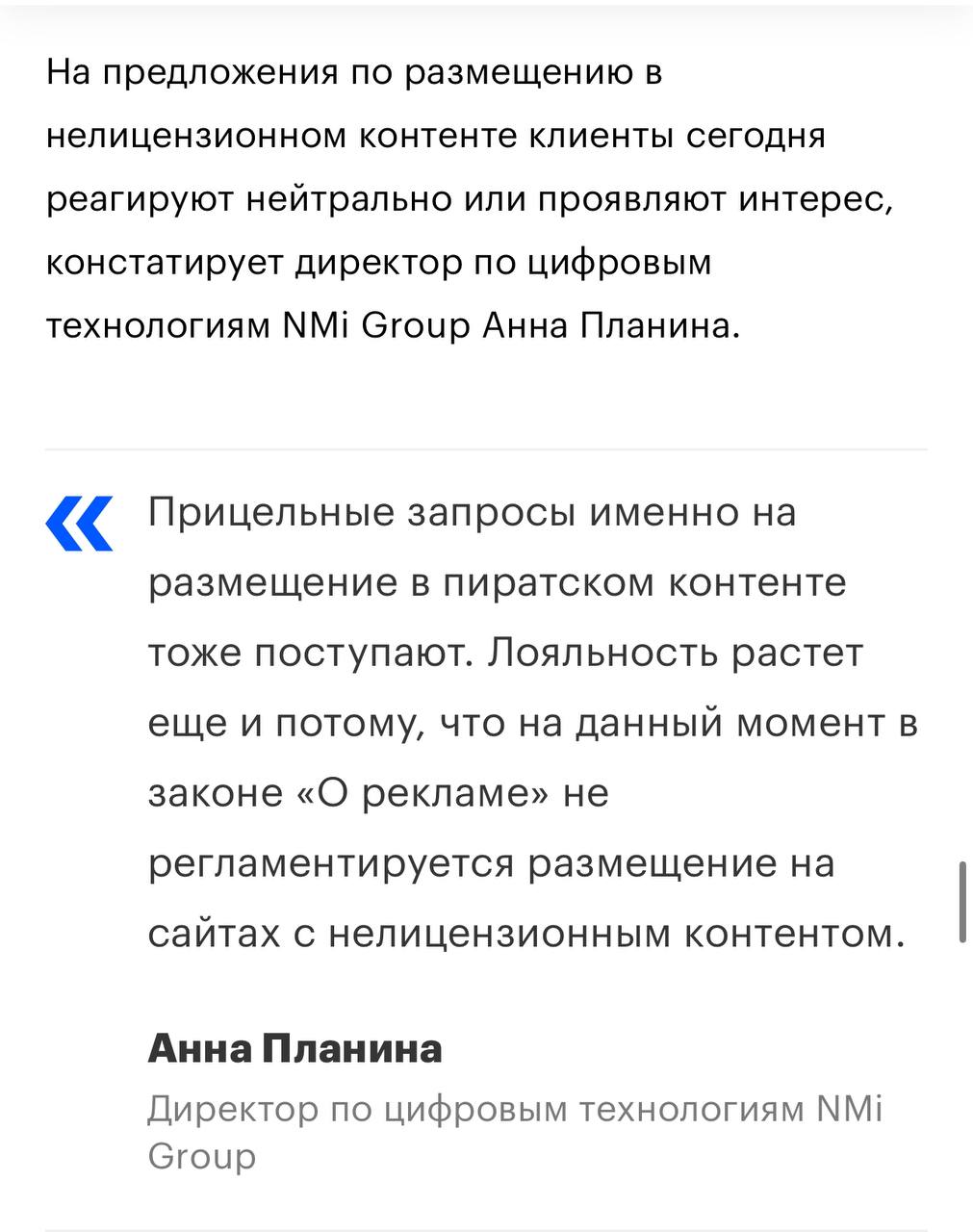 На предложения по размещению в нелицензионном контенте клиенты сегодня реагируют нейтрально или проявляют интерес, констатирует директор по цифровым технологиям NMi Group Анна Планина.

«

Прицельные запросы именно на размещение в пиратском контенте тоже поступают. Лояльность растет еще и потому, что на данный момент в законе «О рекламе» не регламентируется размещение на сайтах с нелицензионным контентом.

Анна Планина

Директор по цифровым технологиям NMi Group